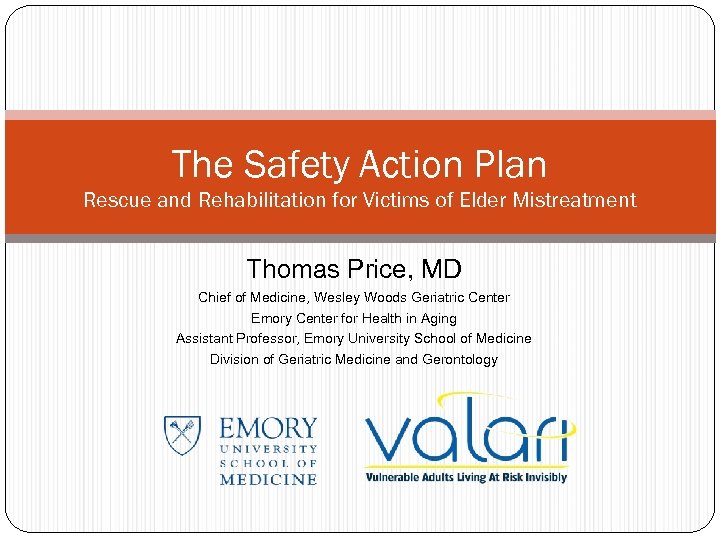 The Safety Action Plan
Rescue and Rehabilitation for Victims of Elder Mistreatment

Thomas Price, MD
Chief of Medicine, Wesley Woods Geriatric Center
Emory Center for Health in Aging
Assistant Professor, Emory University School of Medicine
Division of Geriatric Medicine and Gerontology

EMORY
UNIVERSITY
SCHOOL OF
MEDICINE

valari
Vulnerable Adults Living At Risk Invisibly